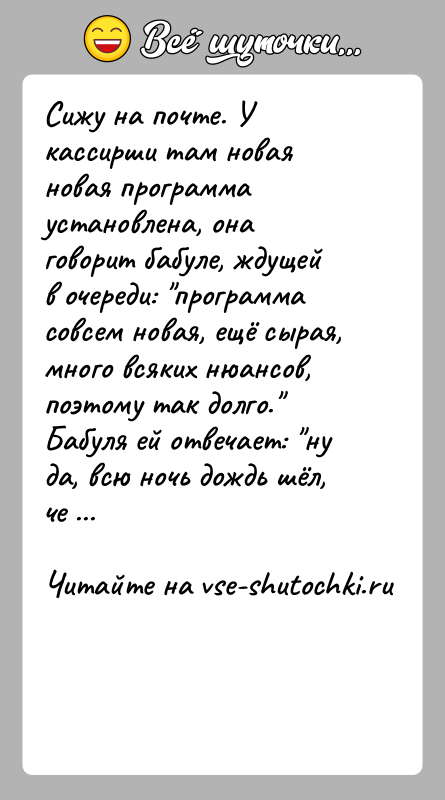 Всё шуточки...

Сижу на почте. У кассирши там новая новая программа установлена, она говорит бабуле, ждущей в очереди: "программа совсем новая, ещё сырая, много всяких нюансов, поэтому так долго." Бабуля ей отвечает: "ну да, всю ночь дождь шёл, че ...

Читайте на vse-shutochki.ru